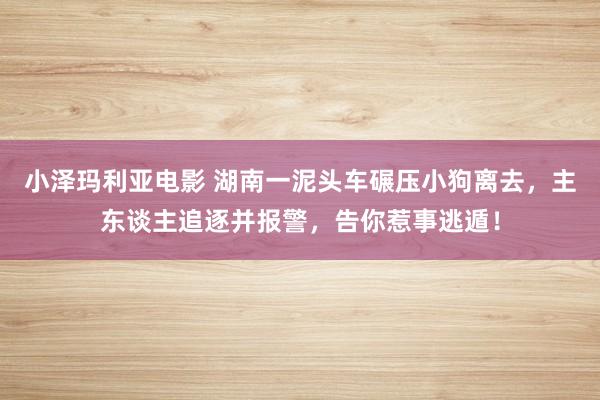 小泽玛利亚电影 湖南一泥头车碾压小狗离去，主东谈主追逐并报警，告你惹事逃遁！